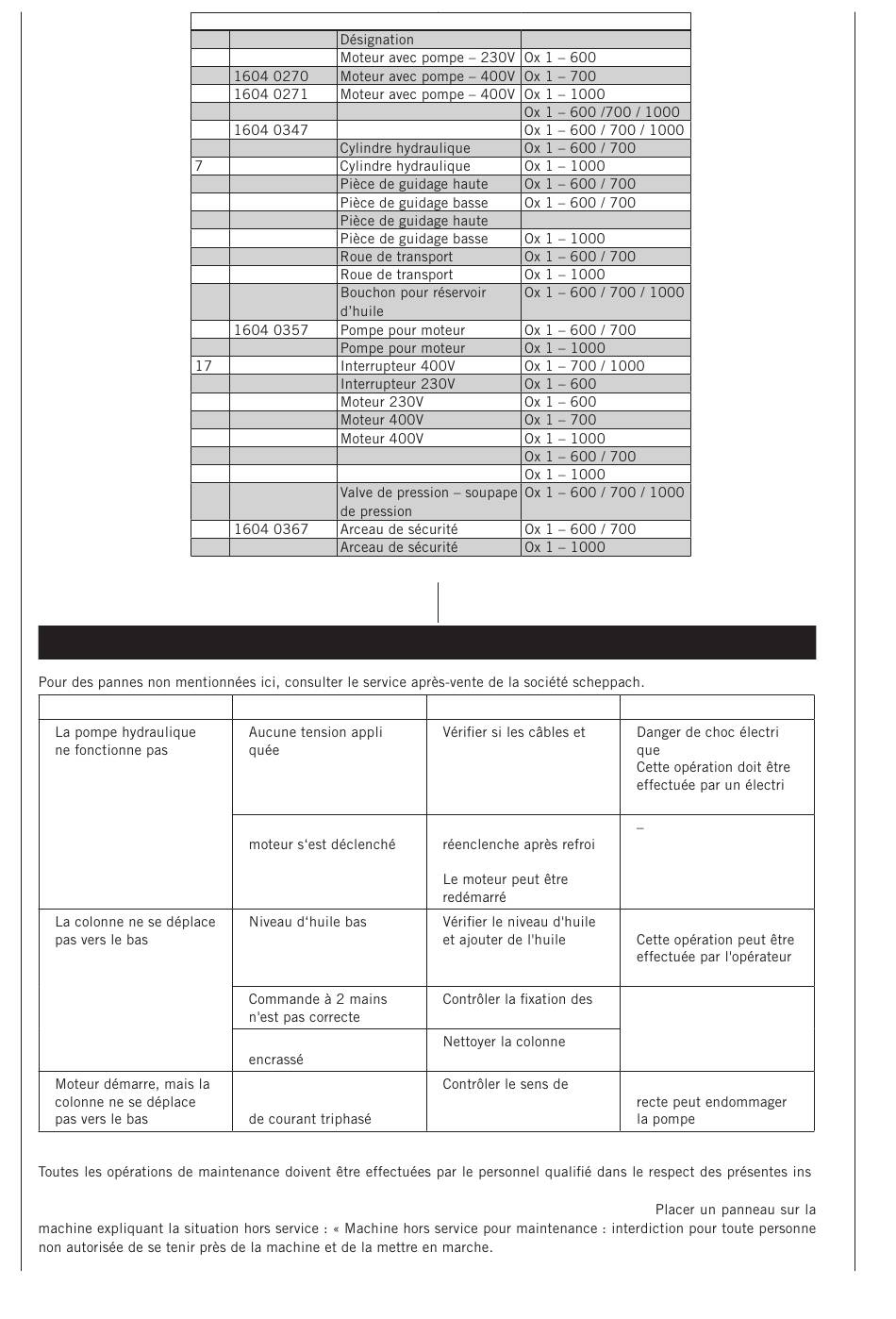 | | | Désignation | |
|---|---|---|---|
| | | Moteur avec pompe – 230V | Ox 1 – 600 |
| | 1604 0270 | Moteur avec pompe – 400V | Ox 1 – 700 |
| | 1604 0271 | Moteur avec pompe – 400V | Ox 1 – 1000 |
| | | | Ox 1 – 600 /700 / 1000 |
| | 1604 0347 | | Ox 1 – 600 / 700 / 1000 |
| | | Cylindre hydraulique | Ox 1 – 600 / 700 |
| 7 | | Cylindre hydraulique | Ox 1 – 1000 |
| | | Pièce de guidage haute | Ox 1 – 600 / 700 |
| | | Pièce de guidage basse | Ox 1 – 600 / 700 |
| | | Pièce de guidage haute | |
| | | Pièce de guidage basse | Ox 1 – 1000 |
| | | Roue de transport | Ox 1 – 600 / 700 |
| | | Roue de transport | Ox 1 – 1000 |
| | | Bouchon pour réservoir d'huile | Ox 1 – 600 / 700 / 1000 |
| | 1604 0357 | Pompe pour moteur | Ox 1 – 600 / 700 |
| | | Pompe pour moteur | Ox 1 – 1000 |
| 17 | | Interrupteur 400V | Ox 1 – 700 / 1000 |
| | | Interrupteur 230V | Ox 1 – 600 |
| | | Moteur 230V | Ox 1 – 600 |
| | | Moteur 400V | Ox 1 – 700 |
| | | Moteur 400V | Ox 1 – 1000 |
| | | | Ox 1 – 600 / 700 |
| | | | Ox 1 – 1000 |
| | | Valve de pression – soupape de pression | Ox 1 – 600 / 700 / 1000 |
| | 1604 0367 | Arceau de sécurité | Ox 1 – 600 / 700 |
| | | Arceau de sécurité | Ox 1 – 1000 |

Pour des pannes non mentionnées ici, consulter le service après-vente de la société scheppach.

| | | | |
|---|---|---|---|
| La pompe hydraulique ne fonctionne pas | Aucune tension appli quée | Vérifier si les câbles et | Danger de choc électri que Cette opération doit être effectuée par un électri |
| | moteur s'est déclenché | réenclenche après refroi Le moteur peut être redémarré | – |
| La colonne ne se déplace pas vers le bas | Niveau d'huile bas | Vérifier le niveau d'huile et ajouter de l'huile | Cette opération peut être effectuée par l'opérateur |
| | Commande à 2 mains n'est pas correcte | Contrôler la fixation des | |
| | encrassé | Nettoyer la colonne | |
| Moteur démarre, mais la colonne ne se déplace pas vers le bas | de courant triphasé | Contrôler le sens de | recte peut endommager la pompe |

Toutes les opérations de maintenance doivent être effectuées par le personnel qualifié dans le respect des présentes ins

Placer un panneau sur la machine expliquant la situation hors service : « Machine hors service pour maintenance : interdiction pour toute personne non autorisée de se tenir près de la machine et de la mettre en marche.